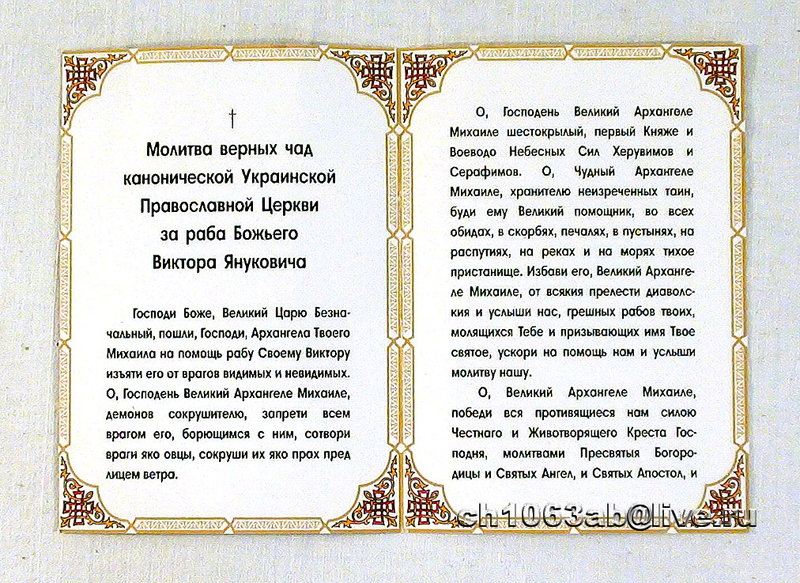 †

Молитва верных чад канонической Украинской Православной Церкви за раба Божьего Виктора Януковича

Господи Боже, Великий Царю Безначальный, пошли, Господи, Архангела Твоего Михаила на помощь рабу Своему Виктору изъяти его от врагов видимых и невидимых. О, Господень Великий Архангеле Михаиле, демонов сокрушителю, запрети всем врагом его, борющимся с ним, сотвори враги яко овцы, сокруши их яко прах пред лицем ветра.

О, Господень Великий Архангеле Михаиле шестокрылый, первый Княже и Воеводо Небесных Сил Херувимов и Серафимов. О, Чудный Архангеле Михаиле, хранителю неизреченных таин, буди ему Великий помощник, во всех обидах, в скорбях, печалях, в пустынях, на распутиях, на реках и на морях тихое пристанище. Избави его, Великий Архангеле Михаиле, от всякия прелести диаволския и услыши нас, грешных рабов твоих, молящихся Тебе и призывающих имя Твое святое, ускори на помощь нам и услыши молитву нашу.

О, Великий Архангеле Михаиле, победи вся противящиеся нам силою Честнаго и Животворящего Креста Господня, молитвами Пресвятыя Богородицы и Святых Ангел, и Святых Апостол, и

ch1063ab@live.ru